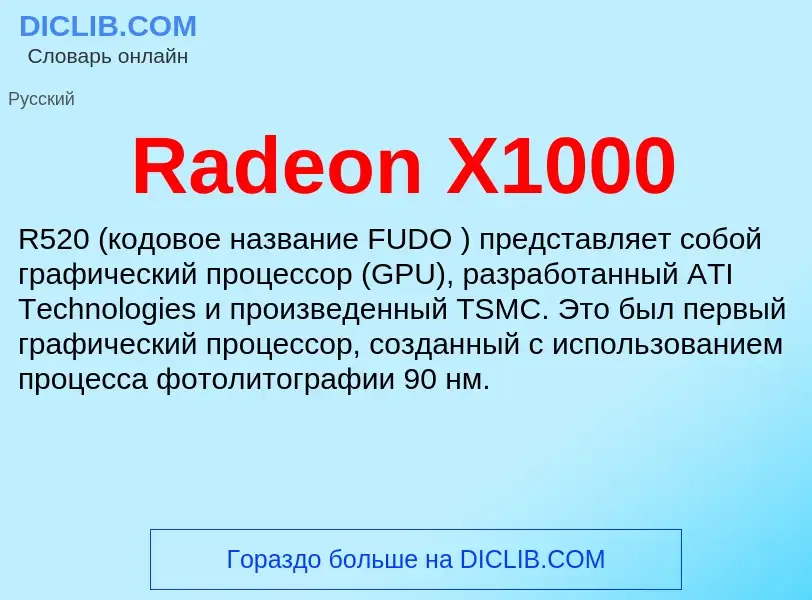 DICLIB.COM
Словарь онлайн

Русский

Radeon X1000

R520 (кодовое название FUDO ) представляет собой графический процессор (GPU), разработанный ATI Technologies и произведенный TSMC. Это был первый графический процессор, созданный с использованием процесса фотолитографии 90 нм.

Гораздо больше на DICLIB.COM